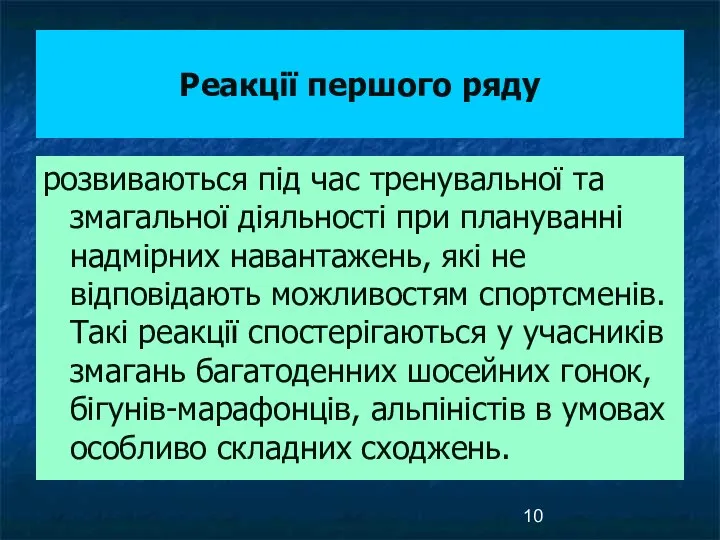 Реакції першого ряду

розвиваються під час тренувальної та змагальної діяльності при плануванні надмірних навантажень, які не відповідають можливостям спортсменів. Такі реакції спостерігаються у учасників змагань багатоденних шосейних гонок, бігунів-марафонців, альпіністів в умовах особливо складних сходжень.

10